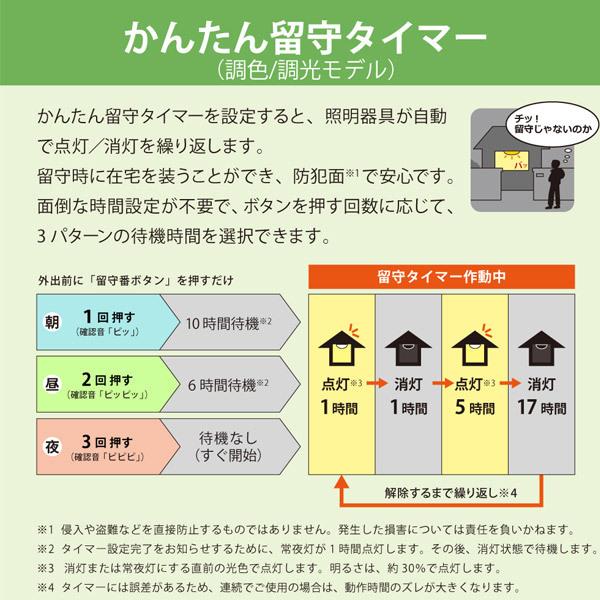 かんたん留守タイマー
（調色/調光モデル）

かんたん留守タイマーを設定すると、照明器具が自動で点灯／消灯を繰り返します。
留守時に在宅を装うことができ、防犯面※1で安心です。
面倒な時間設定が不要で、ボタンを押す回数に応じて、3パターンの待機時間を選択できます。

チッ！
留守じゃないのか

パッ

外出前に「留守番ボタン」を押すだけ

朝 1回押す （確認音「ピッ」） 10時間待機※2

昼 2回押す （確認音「ピッピッ」） 6時間待機※2

夜 3回押す （確認音「ピピピ」） 待機なし （すぐ開始）

留守タイマー作動中

点灯※3 1時間 → 消灯 1時間 → 点灯※3 5時間 → 消灯 17時間

解除するまで繰り返し※4

※1 侵入や盗難などを直接防止するものではありません。発生した損害については責任を負いかねます。
※2 タイマー設定完了をお知らせするために、常夜灯が1時間点灯します。その後、消灯状態で待機します。
※3 消灯または常夜灯にする直前の光色で点灯します。明るさは、約30%で点灯します。
※4 タイマーには誤差があるため、連続でご使用の場合は、動作時間のズレが大きくなります。